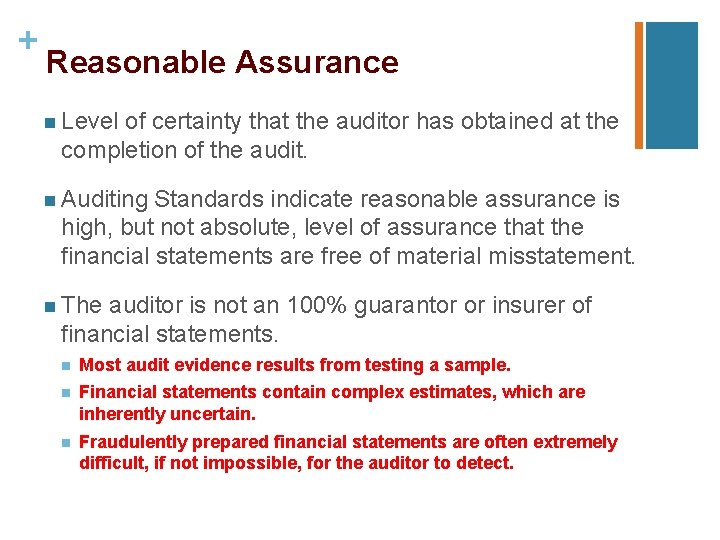 +
Reasonable Assurance

• Level of certainty that the auditor has obtained at the completion of the audit.

• Auditing Standards indicate reasonable assurance is high, but not absolute, level of assurance that the financial statements are free of material misstatement.

• The auditor is not an 100% guarantor or insurer of financial statements.

• Most audit evidence results from testing a sample.
• Financial statements contain complex estimates, which are inherently uncertain.
• Fraudulently prepared financial statements are often extremely difficult, if not impossible, for the auditor to detect.